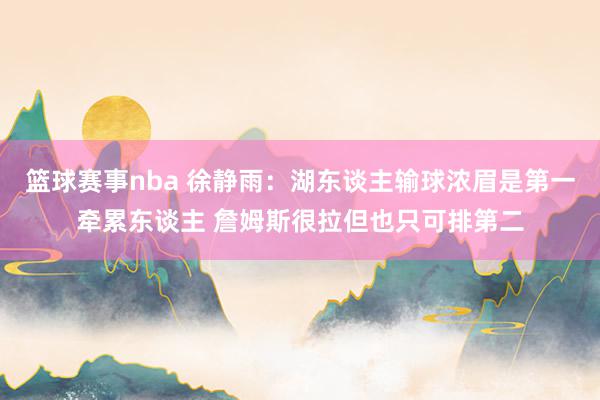 篮球赛事nba 徐静雨：湖东谈主输球浓眉是第一牵累东谈主 詹姆斯很拉但也只可排第二